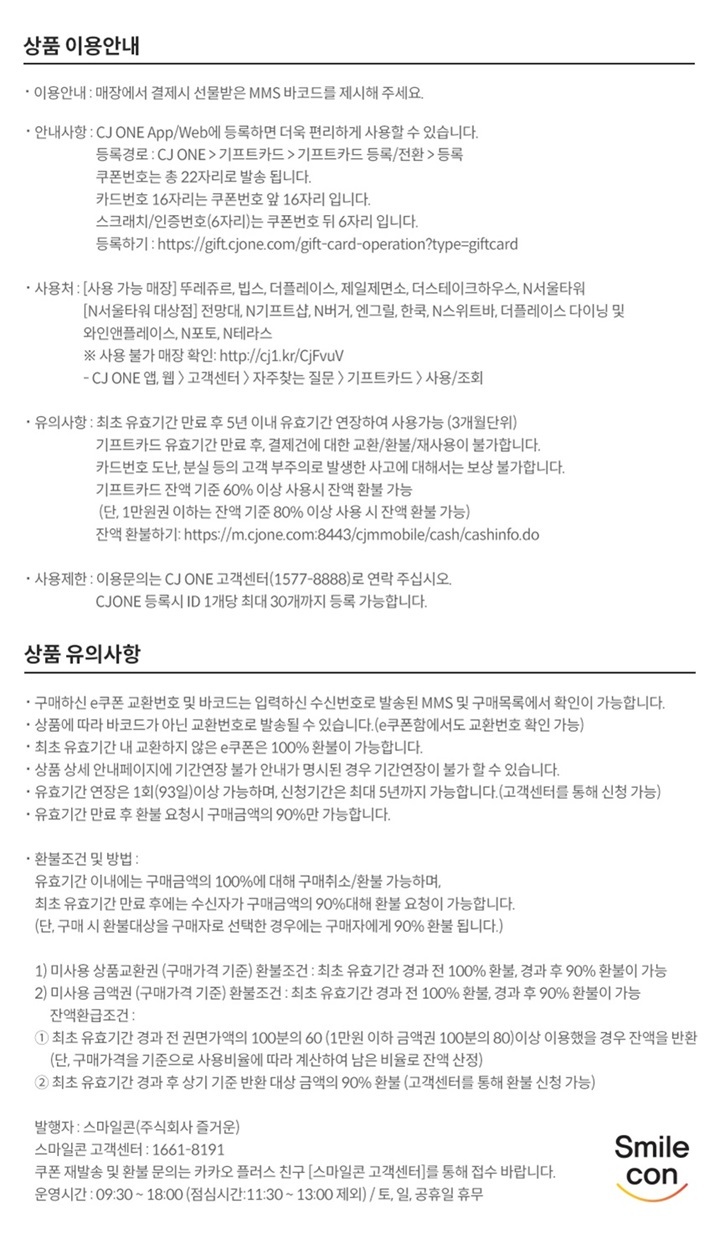 상품 이용안내

· 이용안내 : 매장에서 결제시 선물받은 MMS 바코드를 제시해 주세요.

· 안내사항 : CJ ONE App/Web에 등록하면 더욱 편리하게 사용할 수 있습니다.
등록경로 : CJ ONE > 기프트카드 > 기프트카드 등록/전환 > 등록
쿠폰번호는 총 22자리로 발송 됩니다.
카드번호 16자리는 쿠폰번호 앞 16자리 입니다.
스크래치/인증번호(6자리)는 쿠폰번호 뒤 6자리 입니다.
등록하기 : https://gift.cjone.com/gift-card-operation?type=giftcard

· 사용처 : [사용 가능 매장] 뚜레쥬르, 빕스, 더플레이스, 제일제면소, 더스테이크하우스, N서울타워
[N서울타워 대상점] 전망대, N기프트샵, N버거, 엔그릴, 한쿡, N스위트바, 더플레이스 다이닝 및 와인앤플레이스, N포토, N테라스
※ 사용 불가 매장 확인: http://cj1.kr/CjFvuV
- CJ ONE 앱, 웹 〉 고객센터 〉 자주찾는 질문 〉 기프트카드 〉 사용/조회

· 유의사항 : 최초 유효기간 만료 후 5년 이내 유효기간 연장하여 사용가능 (3개월단위)
기프트카드 유효기간 만료 후, 결제건에 대한 교환/환불/재사용이 불가합니다.
카드번호 도난, 분실 등의 고객 부주의로 발생한 사고에 대해서는 보상 불가합니다.
기프트카드 잔액 기준 60% 이상 사용시 잔액 환불 가능
(단, 1만원권 이하는 잔액 기준 80% 이상 사용 시 잔액 환불 가능)
잔액 환불하기: https://m.cjone.com:8443/cjmmobile/cash/cashinfo.do

· 사용제한 : 이용문의는 CJ ONE 고객센터(1577-8888)로 연락 주십시오.
CJONE 등록시 ID 1개당 최대 30개까지 등록 가능합니다.

상품 유의사항

· 구매하신 e쿠폰 교환번호 및 바코드는 입력하신 수신번호로 발송된 MMS 및 구매목록에서 확인이 가능합니다.
· 상품에 따라 바코드가 아닌 교환번호로 발송될 수 있습니다.(e쿠폰함에서도 교환번호 확인 가능)
· 최초 유효기간 내 교환하지 않은 e쿠폰은 100% 환불이 가능합니다.
· 상품 상세 안내페이지에 기간연장 불가 안내가 명시된 경우 기간연장이 불가 할 수 있습니다.
· 유효기간 연장은 1회(93일)이상 가능하며, 신청기간은 최대 5년까지 가능합니다.(고객센터를 통해 신청 가능)
· 유효기간 만료 후 환불 요청시 구매금액의 90%만 가능합니다.

· 환불조건 및 방법 :
유효기간 이내에는 구매금액의 100%에 대해 구매취소/환불 가능하며,
최초 유효기간 만료 후에는 수신자가 구매금액의 90%대해 환불 요청이 가능합니다.
(단, 구매 시 환불대상을 구매자로 선택한 경우에는 구매자에게 90% 환불 됩니다.)

1) 미사용 상품교환권 (구매가격 기준) 환불조건 : 최초 유효기간 경과 전 100% 환불, 경과 후 90% 환불이 가능
2) 미사용 금액권 (구매가격 기준) 환불조건 : 최초 유효기간 경과 전 100% 환불, 경과 후 90% 환불이 가능
잔액환급조건 :
① 최초 유효기간 경과 전 권면가액의 100분의 60 (1만원 이하 금액권 100분의 80)이상 이용했을 경우 잔액을 반환
(단, 구매가격을 기준으로 사용비율에 따라 계산하여 남은 비율로 잔액 산정)
② 최초 유효기간 경과 후 상기 기준 반환 대상 금액의 90% 환불 (고객센터를 통해 환불 신청 가능)

발행자 : 스마일콘(주식회사 즐거운)
스마일콘 고객센터 : 1661-8191
쿠폰 재발송 및 환불 문의는 카카오 플러스 친구 [스마일콘 고객센터]를 통해 접수 바랍니다.
운영시간 : 09:30 ~ 18:00 (점심시간:11:30 ~ 13:00 제외) / 토, 일, 공휴일 휴무

Smile con